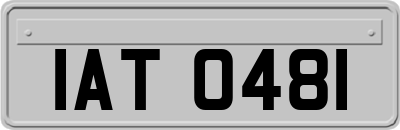 IAT 0481